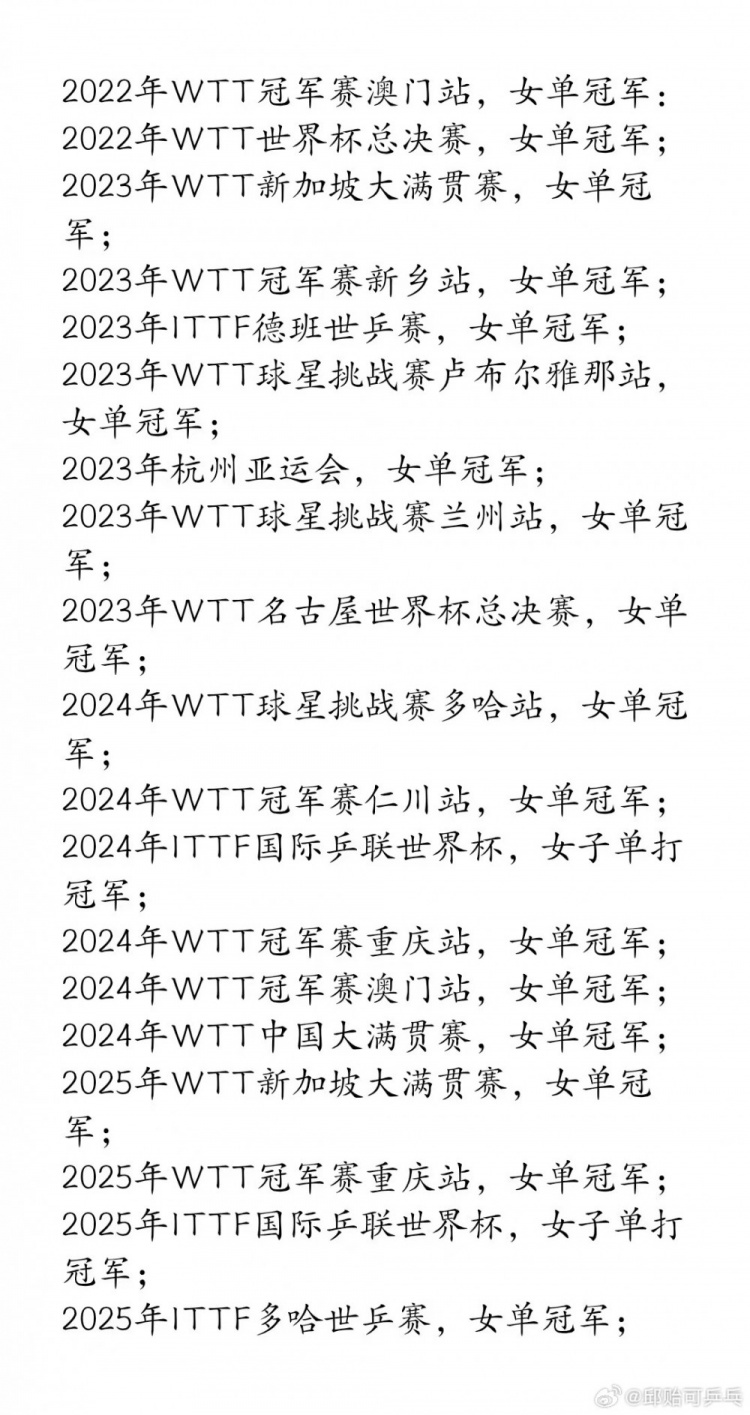 2022年WTT冠军赛澳门站，女单冠军；
2022年WTT世界杯总决赛，女单冠军；
2023年WTT新加坡大满贯赛，女单冠军；
2023年WTT冠军赛新乡站，女单冠军；
2023年ITTF德班世乒赛，女单冠军；
2023年WTT球星挑战赛卢布尔雅那站，女单冠军；
2023年杭州亚运会，女单冠军；
2023年WTT球星挑战赛兰州站，女单冠军；
2023年WTT名古屋世界杯总决赛，女单冠军；
2024年WTT球星挑战赛多哈站，女单冠军；
2024年WTT冠军赛仁川站，女单冠军；
2024年ITTF国际乒联世界杯，女子单打冠军；
2024年WTT冠军赛重庆站，女单冠军；
2024年WTT冠军赛澳门站，女单冠军；
2024年WTT中国大满贯赛，女单冠军；
2025年WTT新加坡大满贯赛，女单冠军；
2025年WTT冠军赛重庆站，女单冠军；
2025年ITTF国际乒联世界杯，女子单打冠军；
2025年ITTF多哈世乒赛，女单冠军；

@邱贻可乒乓